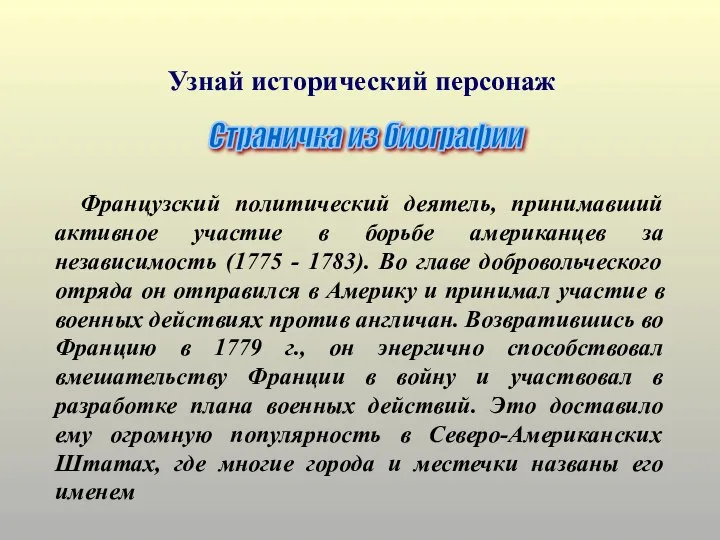 Узнай исторический персонаж

Страничка из биографии

Французский политический деятель, принимавший активное участие в борьбе американцев за независимость (1775 - 1783). Во главе добровольческого отряда он отправился в Америку и принимал участие в военных действиях против англичан. Возвратившись во Францию в 1779 г., он энергично способствовал вмешательству Франции в войну и участвовал в разработке плана военных действий. Это доставило ему огромную популярность в Северо-Американских Штатах, где многие города и местечки названы его именем